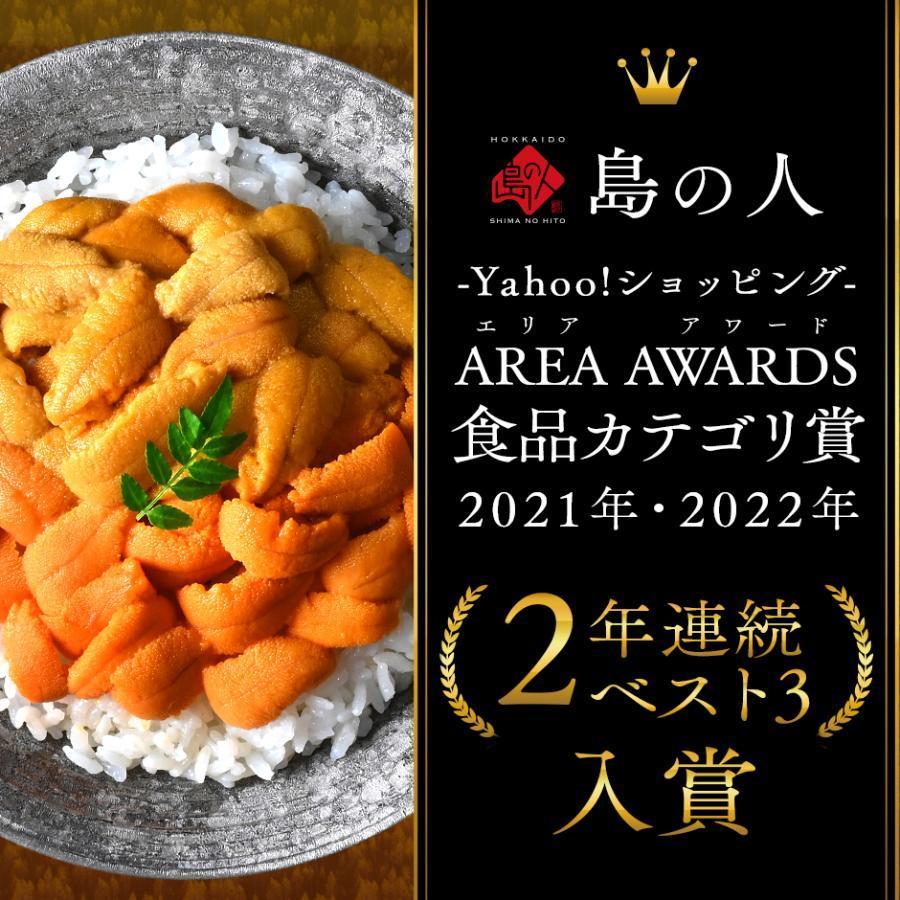 HOKKAIDO
島の人
SHIMA NO HITO
島の人

-Yahoo!ショッピング-
エリア アワード
AREA AWARDS
食品カテゴリ賞
2021年・2022年

2年連続ベスト3
入賞